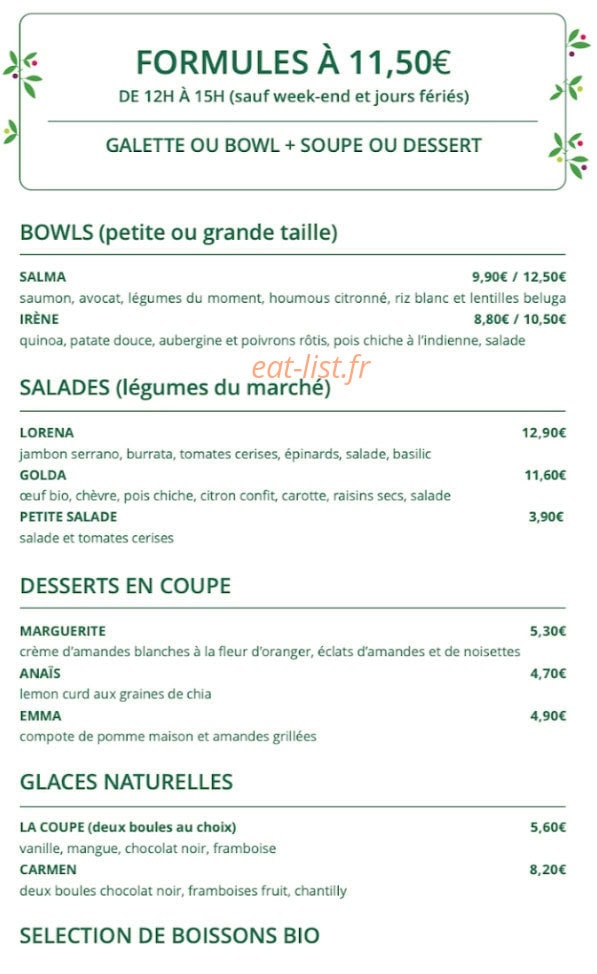 FORMULES À 11,50€
DE 12H À 15H (sauf week-end et jours fériés)

GALETTE OU BOWL + SOUPE OU DESSERT

BOWLS (petite ou grande taille)

SALMA 9,90€ / 12,50€
saumon, avocat, légumes du moment, houmous citronné, riz blanc et lentilles beluga
IRÈNE 8,80€ / 10,50€
quinoa, patate douce, aubergine et poivrons rôtis, pois chiche à l'indienne, salade

eat-list.fr

SALADES (légumes du marché)

LORENA 12,90€
jambon serrano, burrata, tomates cerises, épinards, salade, basilic
GOLDA 11,60€
œuf bio, chèvre, pois chiche, citron confit, carotte, raisins secs, salade
PETITE SALADE 3,90€
salade et tomates cerises

DESSERTS EN COUPE

MARGUERITE 5,30€
crème d'amandes blanches à la fleur d'oranger, éclats d'amandes et de noisettes
ANAÏS 4,70€
lemon curd aux graines de chia
EMMA 4,90€
compote de pomme maison et amandes grillées

GLACES NATURELLES

LA COUPE (deux boules au choix) 5,60€
vanille, mangue, chocolat noir, framboise
CARMEN 8,20€
deux boules chocolat noir, framboises fruit, chantilly

SELECTION DE BOISSONS BIO